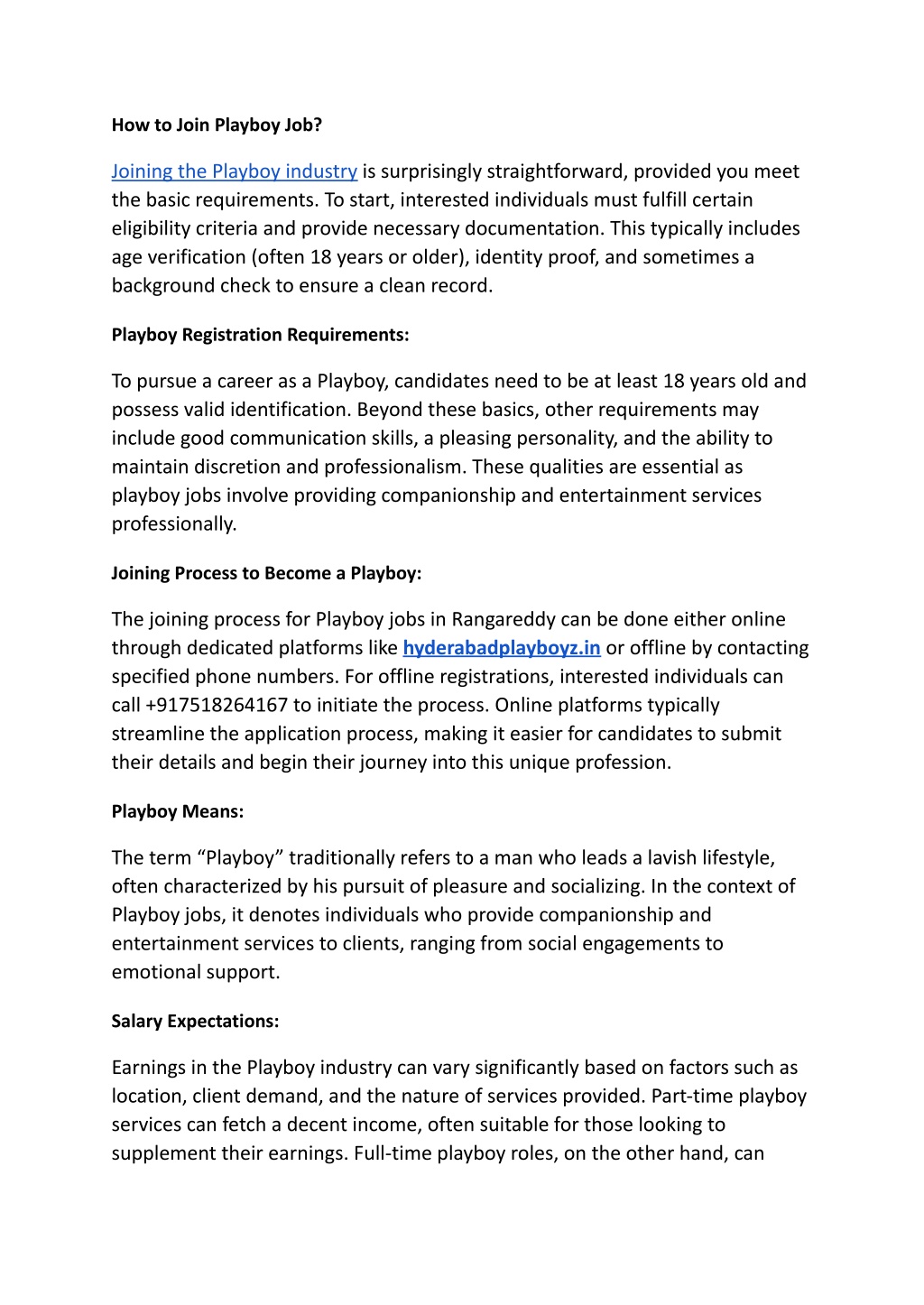 How to Join Playboy Job?

Joining the Playboy industry is surprisingly straightforward, provided you meet the basic requirements. To start, interested individuals must fulfill certain eligibility criteria and provide necessary documentation. This typically includes age verification (often 18 years or older), identity proof, and sometimes a background check to ensure a clean record.

Playboy Registration Requirements:

To pursue a career as a Playboy, candidates need to be at least 18 years old and possess valid identification. Beyond these basics, other requirements may include good communication skills, a pleasing personality, and the ability to maintain discretion and professionalism. These qualities are essential as playboy jobs involve providing companionship and entertainment services professionally.

Joining Process to Become a Playboy:

The joining process for Playboy jobs in Rangareddy can be done either online through dedicated platforms like hyderabadplayboyz.in or offline by contacting specified phone numbers. For offline registrations, interested individuals can call +917518264167 to initiate the process. Online platforms typically streamline the application process, making it easier for candidates to submit their details and begin their journey into this unique profession.

Playboy Means:

The term “Playboy” traditionally refers to a man who leads a lavish lifestyle, often characterized by his pursuit of pleasure and socializing. In the context of Playboy jobs, it denotes individuals who provide companionship and entertainment services to clients, ranging from social engagements to emotional support.

Salary Expectations:

Earnings in the Playboy industry can vary significantly based on factors such as location, client demand, and the nature of services provided. Part-time playboy services can fetch a decent income, often suitable for those looking to supplement their earnings. Full-time playboy roles, on the other hand, can